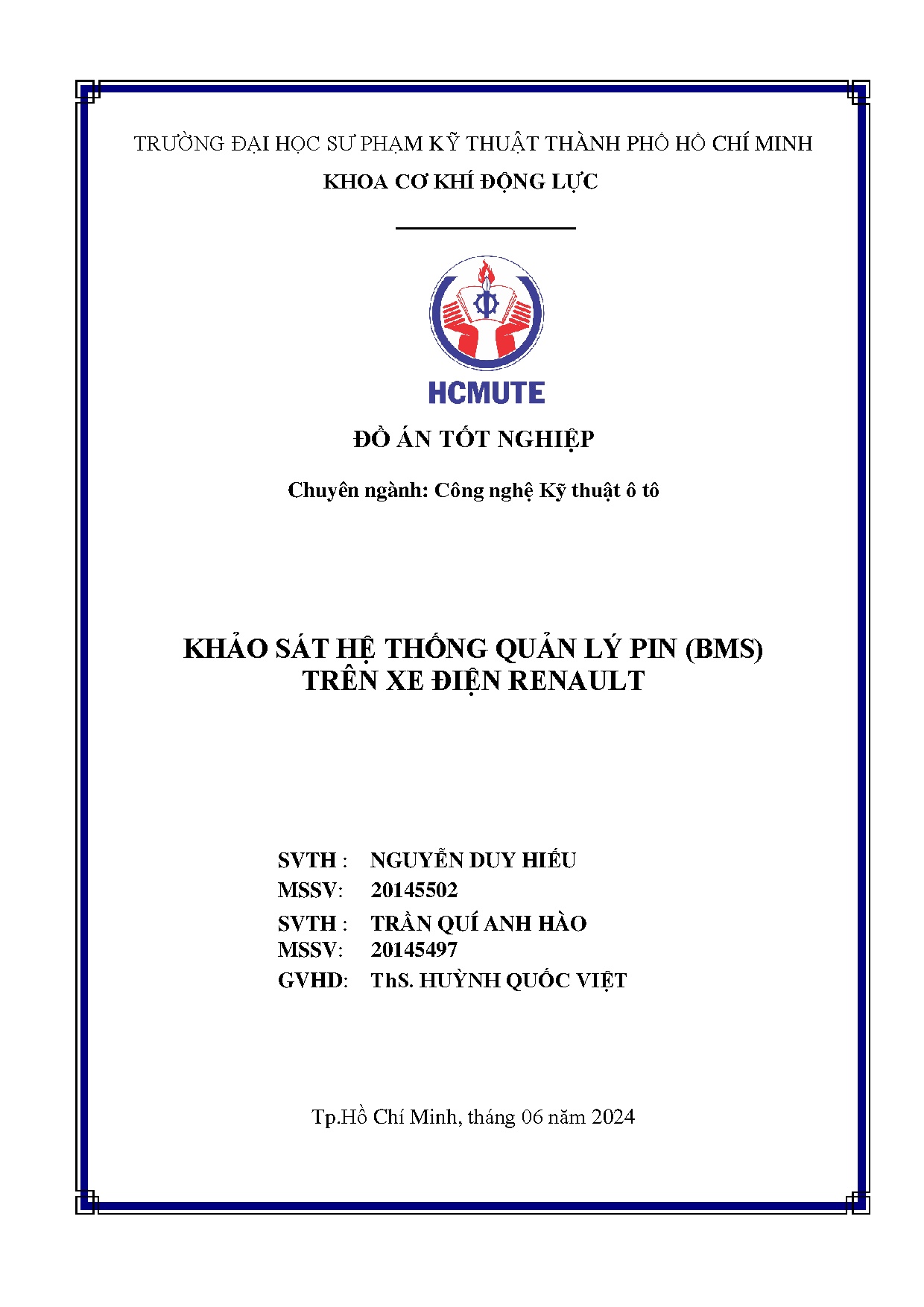 TRƯỜNG ĐẠI HỌC SƯ PHẠM KỸ THUẬT THÀNH PHỐ HỒ CHÍ MINH
KHOA CƠ KHÍ ĐỘNG LỰC

HCMUTE

ĐỒ ÁN TỐT NGHIỆP

Chuyên ngành: Công nghệ Kỹ thuật ô tô

KHẢO SÁT HỆ THỐNG QUẢN LÝ PIN (BMS)
TRÊN XE ĐIỆN RENAULT

SVTH : NGUYỄN DUY HIẾU
MSSV: 20145502
SVTH : TRẦN QUÍ ANH HÀO
MSSV: 20145497
GVHD: ThS. HUỲNH QUỐC VIỆT

Tp.Hồ Chí Minh, tháng 06 năm 2024